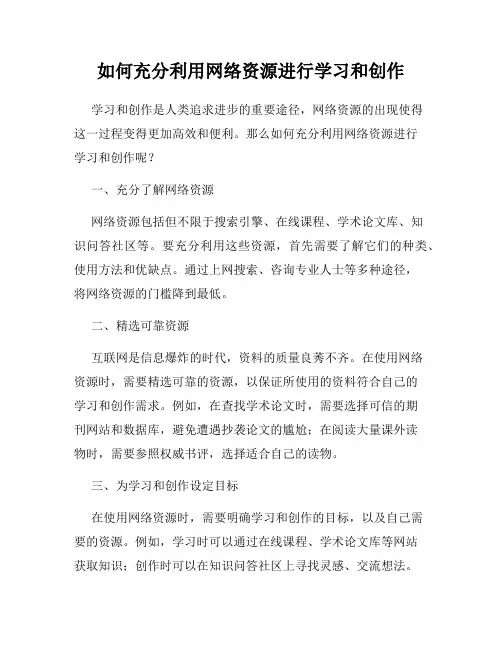 如何充分利用网络资源进行学习和创作

学习和创作是人类追求进步的重要途径，网络资源的出现使得这一过程变得更加高效和便利。那么如何充分利用网络资源进行学习和创作呢？

一、充分了解网络资源

网络资源包括但不限于搜索引擎、在线课程、学术论文库、知识问答社区等。要充分利用这些资源，首先需要了解它们的种类、使用方法和优缺点。通过上网搜索、咨询专业人士等多种途径，将网络资源的门槛降到最低。

二、精选可靠资源

互联网是信息爆炸的时代，资料的质量良莠不齐。在使用网络资源时，需要精选可靠的资源，以保证所使用的资料符合自己的学习和创作需求。例如，在查找学术论文时，需要选择可信的期刊网站和数据库，避免遭遇抄袭论文的尴尬；在阅读大量课外读物时，需要参照权威书评，选择适合自己的读物。

三、为学习和创作设定目标

在使用网络资源时，需要明确学习和创作的目标，以及自己需要的资源。例如，学习时可以通过在线课程、学术论文库等网站获取知识；创作时可以在知识问答社区上寻找灵感、交流想法。